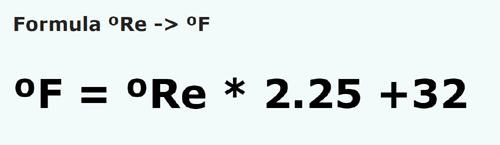 Formula ºRe -> ºF

ºF = ºRe * 2.25 +32